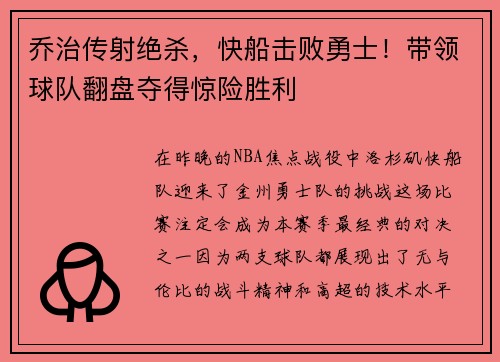 乔治传射绝杀，快船击败勇士！带领球队翻盘夺得惊险胜利

在昨晚的NBA焦点战役中洛杉矶快船队迎来了金州勇士队的挑战这场比赛注定会成为本赛季最经典的对决之一因为两支球队都展现出了无与伦比的战斗精神和高超的技术水平